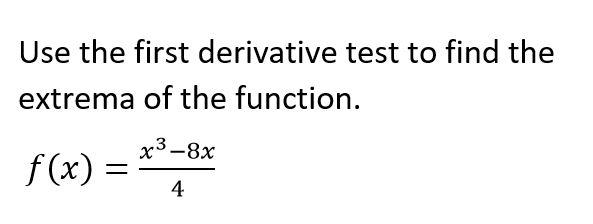 Use the first derivative test to find the extrema of the function.

$f(x) = \frac{x^3 - 8x}{4}$